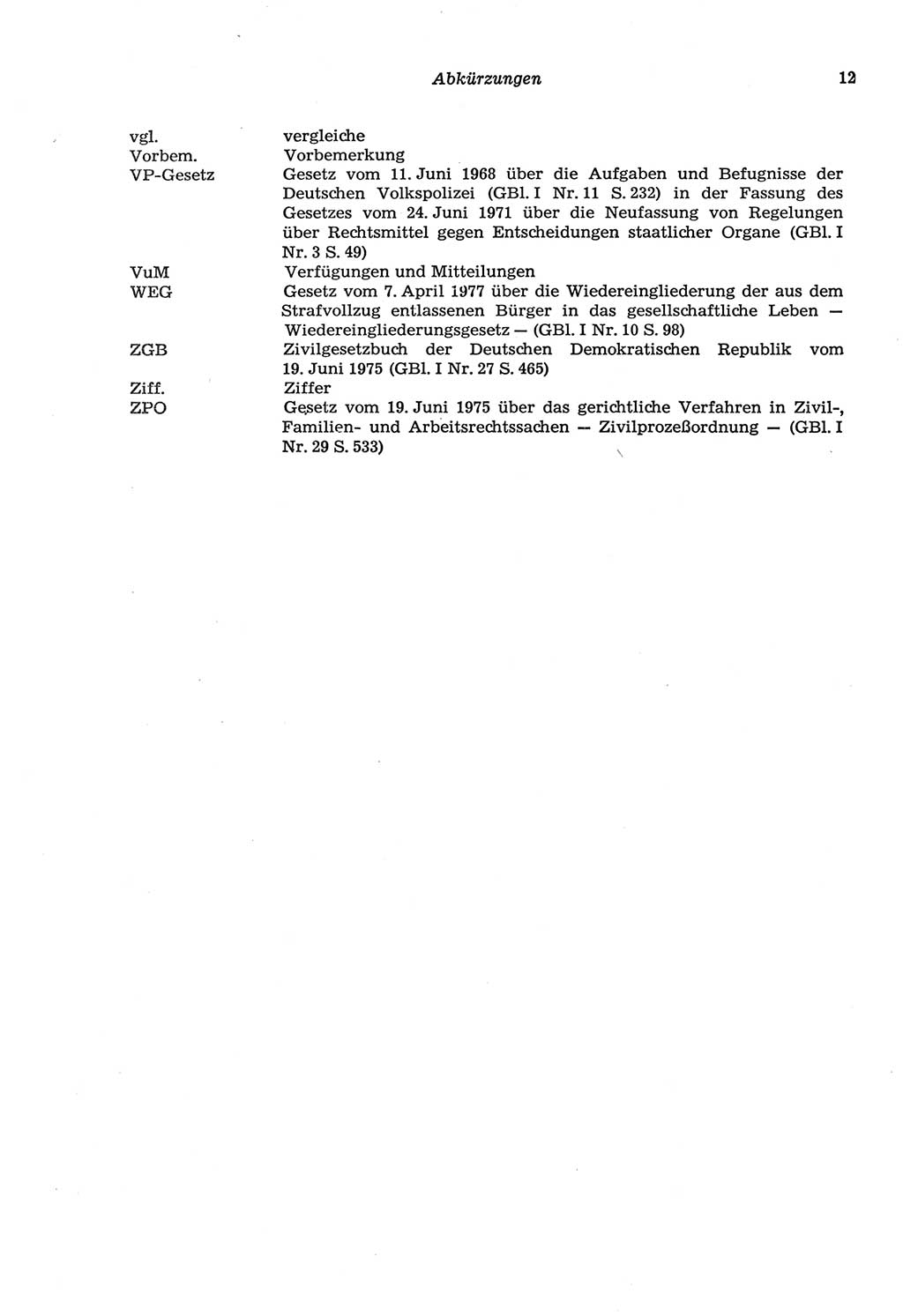 Abkürzungen 12

| | |
|---|---|
| vgl. | vergleiche |
| Vorbem. | Vorbemerkung |
| VP-Gesetz | Gesetz vom 11. Juni 1968 über die Aufgaben und Befugnisse der Deutschen Volkspolizei (GBl. I Nr. 11 S. 232) in der Fassung des Gesetzes vom 24. Juni 1971 über die Neufassung von Regelungen über Rechtsmittel gegen Entscheidungen staatlicher Organe (GBl. I Nr. 3 S. 49) |
| VuM | Verfügungen und Mitteilungen |
| WEG | Gesetz vom 7. April 1977 über die Wiedereingliederung der aus dem Strafvollzug entlassenen Bürger in das gesellschaftliche Leben — Wiedereingliederungsgesetz — (GBl. I Nr. 10 S. 98) |
| ZGB | Zivilgesetzbuch der Deutschen Demokratischen Republik vom 19. Juni 1975 (GBl. I Nr. 27 S. 465) |
| Ziff. | Ziffer |
| ZPO | Gesetz vom 19. Juni 1975 über das gerichtliche Verfahren in Zivil-, Familien- und Arbeitsrechtssachen — Zivilprozeßordnung — (GBl. I Nr. 29 S. 533) |